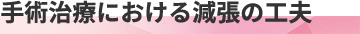 手術治療における減張の工夫